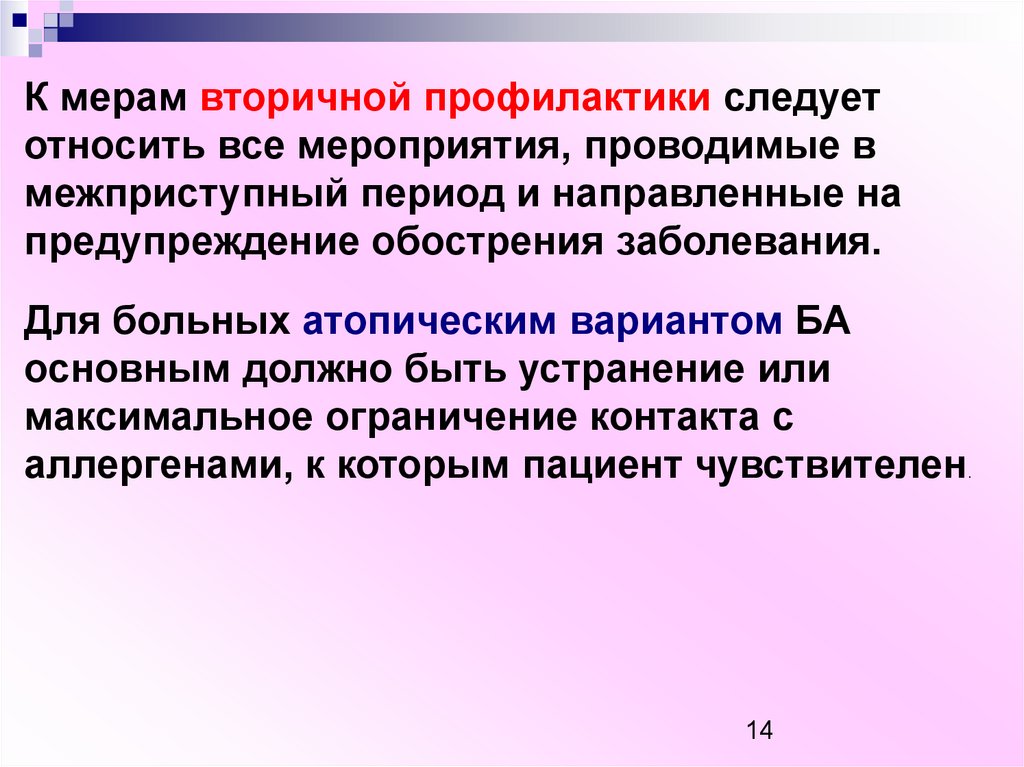 К мерам вторичной профилактики следует относить все мероприятия, проводимые в межприступный период и направленные на предупреждение обострения заболевания.

Для больных атопическим вариантом БА основным должно быть устранение или максимальное ограничение контакта с аллергенами, к которым пациент чувствителен.

14